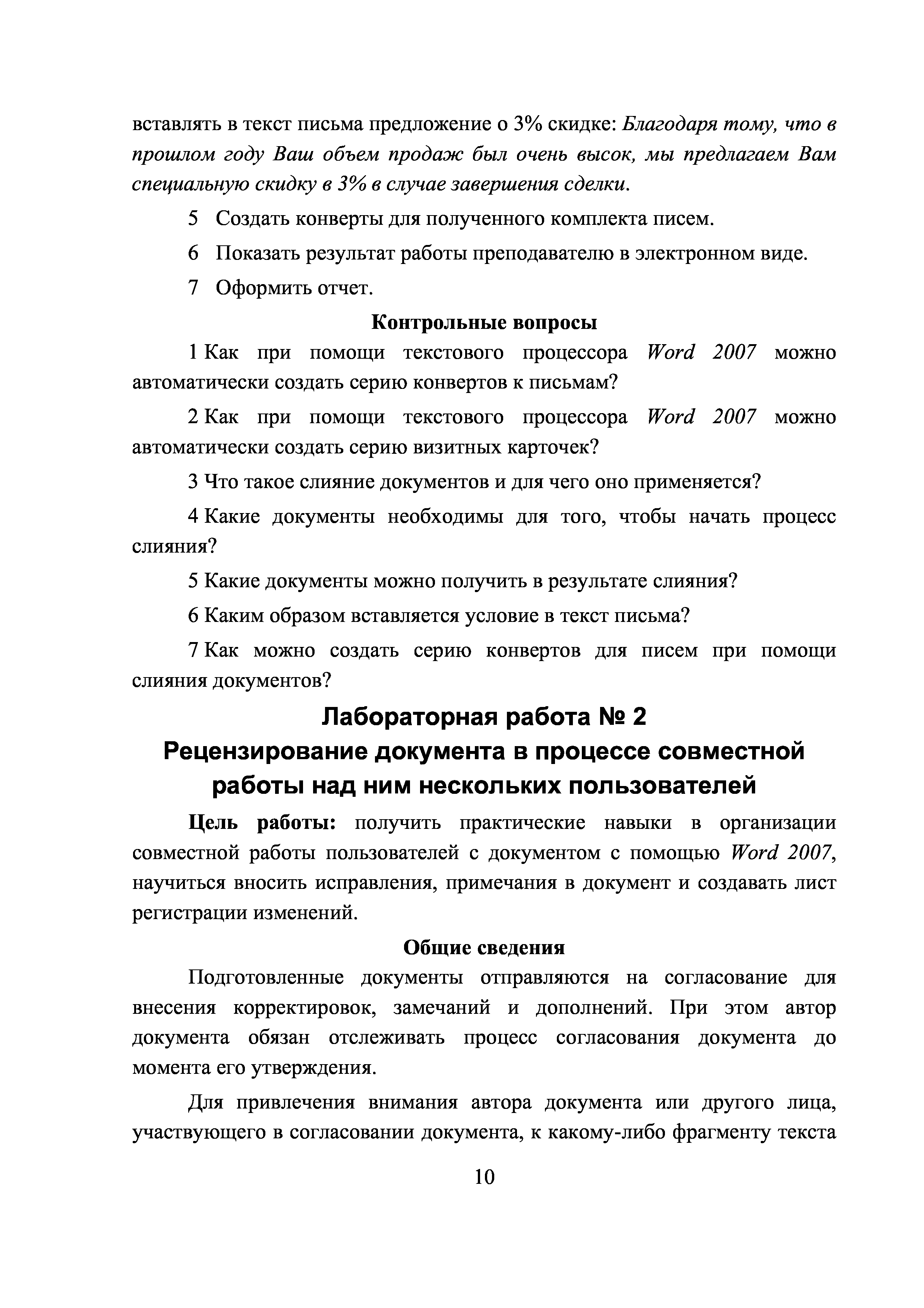 вставлять в текст письма предложение о 3% скидке: Благодаря тому, что в прошлом году Ваш объем продаж был очень высок, мы предлагаем Вам специальную скидку в 3% в случае завершения сделки.

5 Создать конверты для полученного комплекта писем.

6 Показать результат работы преподавателю в электронном виде.

7 Оформить отчет.

Контрольные вопросы

1 Как при помощи текстового процессора Word 2007 можно автоматически создать серию конвертов к письмам?

2 Как при помощи текстового процессора Word 2007 можно автоматически создать серию визитных карточек?

3 Что такое слияние документов и для чего оно применяется?

4 Какие документы необходимы для того, чтобы начать процесс слияния?

5 Какие документы можно получить в результате слияния?

6 Каким образом вставляется условие в текст письма?

7 Как можно создать серию конвертов для писем при помощи слияния документов?

Лабораторная работа № 2
Рецензирование документа в процессе совместной работы над ним нескольких пользователей

Цель работы: получить практические навыки в организации совместной работы пользователей с документом с помощью Word 2007, научиться вносить исправления, примечания в документ и создавать лист регистрации изменений.

Общие сведения

Подготовленные документы отправляются на согласование для внесения корректировок, замечаний и дополнений. При этом автор документа обязан отслеживать процесс согласования документа до момента его утверждения.

Для привлечения внимания автора документа или другого лица, участвующего в согласовании документа, к какому-либо фрагменту текста

10